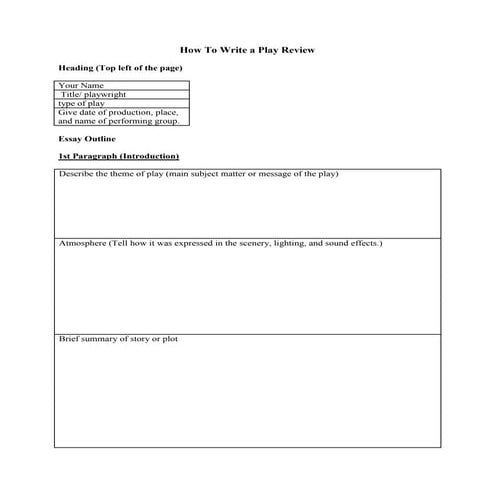 How To Write a Play Review

Heading (Top left of the page)

| Your Name |
|---|
| Title/ playwright |
| type of play |
| Give date of production, place, and name of performing group. |

Essay Outline

1st Paragraph (Introduction)

| Describe the theme of play (main subject matter or message of the play) |
|---|
| Atmosphere (Tell how it was expressed in the scenery, lighting, and sound effects.) |
| Brief summary of story or plot |